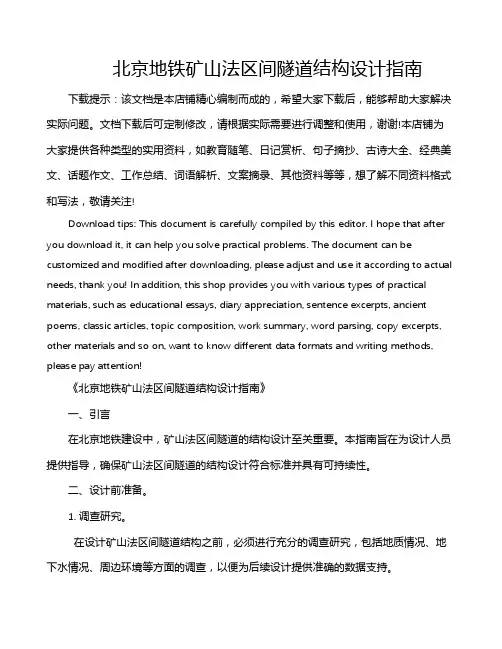 北京地铁矿山法区间隧道结构设计指南

下载提示：该文档是本店铺精心编制而成的，希望大家下载后，能够帮助大家解决实际问题。文档下载后可定制修改，请根据实际需要进行调整和使用，谢谢!本店铺为大家提供各种类型的实用资料，如教育随笔、日记赏析、句子摘抄、古诗大全、经典美文、话题作文、工作总结、词语解析、文案摘录、其他资料等等，想了解不同资料格式和写法，敬请关注!

Download tips: This document is carefully compiled by this editor. I hope that after you download it, it can help you solve practical problems. The document can be customized and modified after downloading, please adjust and use it according to actual needs, thank you! In addition, this shop provides you with various types of practical materials, such as educational essays, diary appreciation, sentence excerpts, ancient poems, classic articles, topic composition, work summary, word parsing, copy excerpts, other materials and so on, want to know different data formats and writing methods, please pay attention!

《北京地铁矿山法区间隧道结构设计指南》

一、引言

在北京地铁建设中，矿山法区间隧道的结构设计至关重要。本指南旨在为设计人员提供指导，确保矿山法区间隧道的结构设计符合标准并具有可持续性。

二、设计前准备。

1. 调查研究。

在设计矿山法区间隧道结构之前，必须进行充分的调查研究，包括地质情况、地下水情况、周边环境等方面的调查，以便为后续设计提供准确的数据支持。